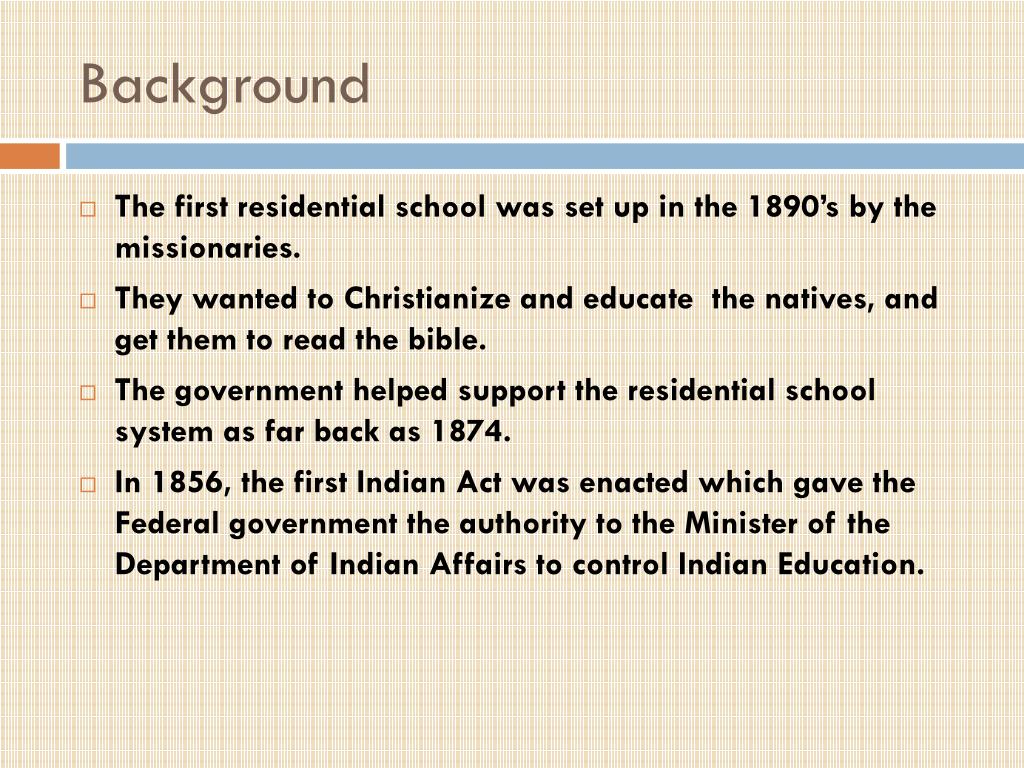 Background

The first residential school was set up in the 1890's by the missionaries.

They wanted to Christianize and educate the natives, and get them to read the bible.

The government helped support the residential school system as far back as 1874.

In 1856, the first Indian Act was enacted which gave the Federal government the authority to the Minister of the Department of Indian Affairs to control Indian Education.